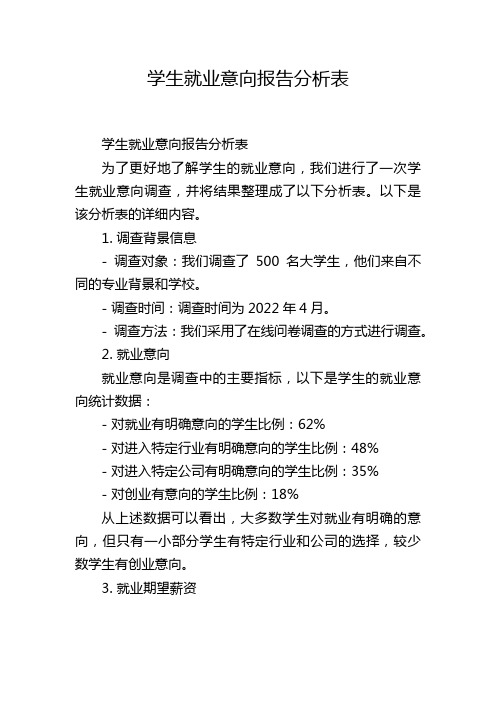 学生就业意向报告分析表

学生就业意向报告分析表

为了更好地了解学生的就业意向，我们进行了一次学生就业意向调查，并将结果整理成了以下分析表。以下是该分析表的详细内容。

1. 调查背景信息

- 调查对象：我们调查了 500 名大学生，他们来自不同的专业背景和学校。

- 调查时间：调查时间为 2022 年 4 月。

- 调查方法：我们采用了在线问卷调查的方式进行调查。

2. 就业意向

就业意向是调查中的主要指标，以下是学生的就业意向统计数据：

- 对就业有明确意向的学生比例：62%

- 对进入特定行业有明确意向的学生比例：48%

- 对进入特定公司有明确意向的学生比例：35%

- 对创业有意向的学生比例：18%

从上述数据可以看出，大多数学生对就业有明确的意向，但只有一小部分学生有特定行业和公司的选择，较少数学生有创业意向。

3. 就业期望薪资